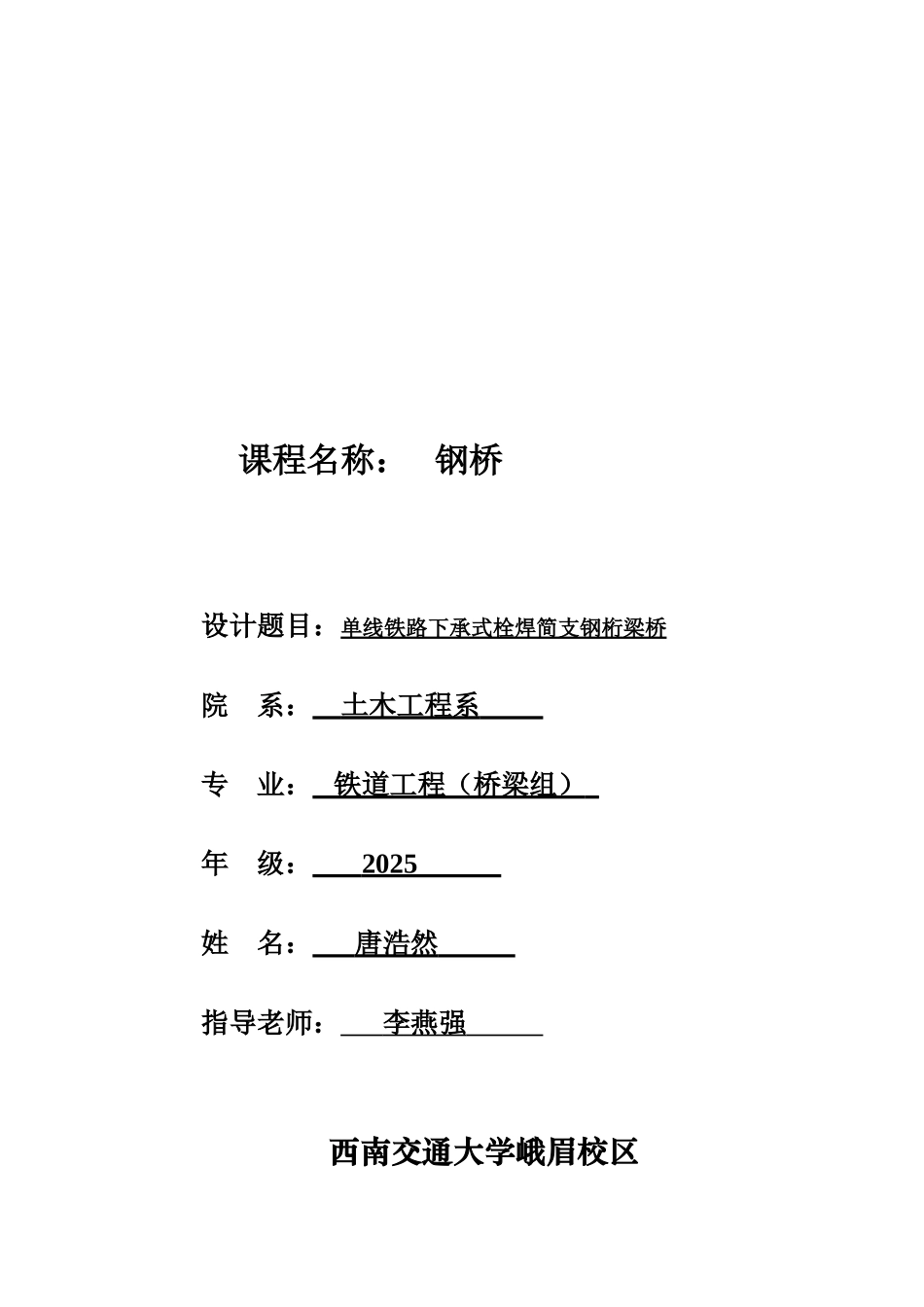 课程名称： 钢桥

设计题目：单线铁路下承式栓焊简支钢桁梁桥

院 系： 土木工程系

专 业： 铁道工程（桥梁组）

年 级： 2025

姓 名： 唐浩然

指导老师： 李燕强

西南交通大学峨眉校区